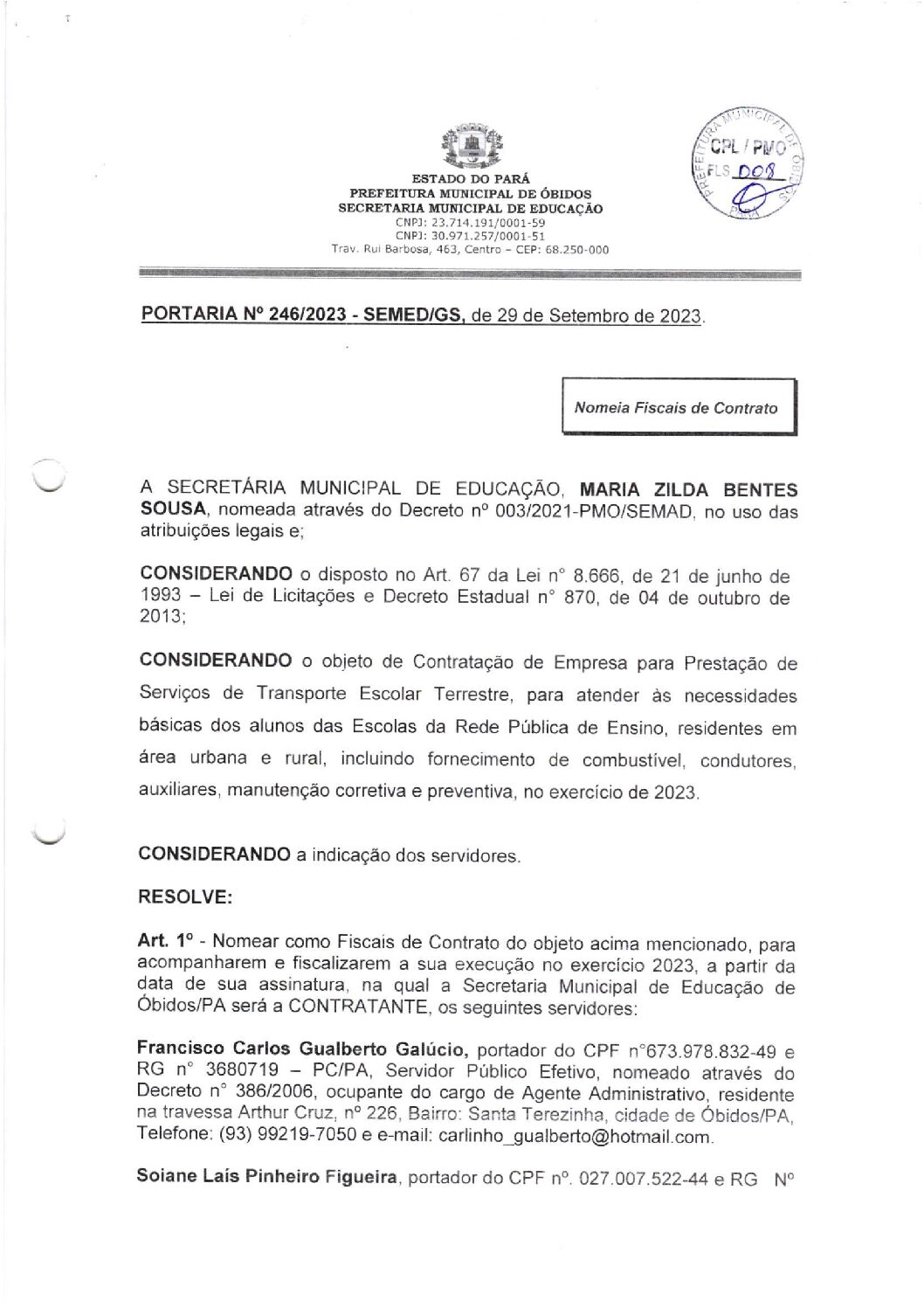 ESTADO DO PARÁ
PREFEITURA MUNICIPAL DE ÓBIDOS
SECRETARIA MUNICIPAL DE EDUCAÇÃO
CNPJ: 23.714.191/0001-59
CNPJ: 30.971.257/0001-51
Trav. Rui Barbosa, 463, Centro - CEP: 68.250-000

PREFEITURA MUNICIPAL DE ÓBIDOS
CPL / PMO
FLS 008

PORTARIA Nº 246/2023 - SEMED/GS, de 29 de Setembro de 2023.

Nomeia Fiscais de Contrato

A SECRETÁRIA MUNICIPAL DE EDUCAÇÃO, MARIA ZILDA BENTES SOUSA, nomeada através do Decreto nº 003/2021-PMO/SEMAD, no uso das atribuições legais e;

CONSIDERANDO o disposto no Art. 67 da Lei n° 8.666, de 21 de junho de 1993 – Lei de Licitações e Decreto Estadual n° 870, de 04 de outubro de 2013;

CONSIDERANDO o objeto de Contratação de Empresa para Prestação de Serviços de Transporte Escolar Terrestre, para atender às necessidades básicas dos alunos das Escolas da Rede Pública de Ensino, residentes em área urbana e rural, incluindo fornecimento de combustível, condutores, auxiliares, manutenção corretiva e preventiva, no exercício de 2023.

CONSIDERANDO a indicação dos servidores.

RESOLVE:

Art. 1º - Nomear como Fiscais de Contrato do objeto acima mencionado, para acompanharem e fiscalizarem a sua execução no exercício 2023, a partir da data de sua assinatura, na qual a Secretaria Municipal de Educação de Óbidos/PA será a CONTRATANTE, os seguintes servidores:

Francisco Carlos Gualberto Galúcio, portador do CPF n°673.978.832-49 e RG n° 3680719 – PC/PA, Servidor Público Efetivo, nomeado através do Decreto n° 386/2006, ocupante do cargo de Agente Administrativo, residente na travessa Arthur Cruz, nº 226, Bairro: Santa Terezinha, cidade de Óbidos/PA, Telefone: (93) 99219-7050 e e-mail: carlinho_gualberto@hotmail.com.

Soiane Laís Pinheiro Figueira, portador do CPF nº. 027.007.522-44 e RG Nº